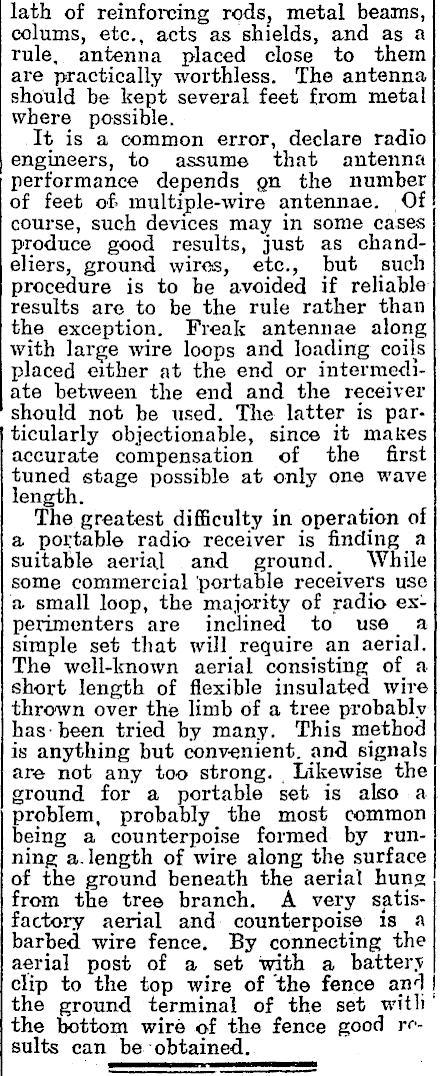 lath of reinforcing rods, metal beams, colums, etc., acts as shields, and as a rule, antenna placed close to them are practically worthless. The antenna should be kept several feet from metal where possible.

It is a common error, declare radio engineers, to assume that antenna performance depends on the number of feet of multiple-wire antennae. Of course, such devices may in some cases produce good results, just as chandeliers, ground wires, etc., but such procedure is to be avoided if reliable results are to be the rule rather than the exception. Freak antennae along with large wire loops and loading coils placed either at the end or intermediate between the end and the receiver should not be used. The latter is particularly objectionable, since it makes accurate compensation of the first tuned stage possible at only one wave length.

The greatest difficulty in operation of a portable radio receiver is finding a suitable aerial and ground. While some commercial portable receivers use a small loop, the majority of radio experimenters are inclined to use a simple set that will require an aerial. The well-known aerial consisting of a short length of flexible insulated wire thrown over the limb of a tree probably has been tried by many. This method is anything but convenient, and signals are not any too strong. Likewise the ground for a portable set is also a problem, probably the most common being a counterpoise formed by running a length of wire along the surface of the ground beneath the aerial hung from the tree branch. A very satisfactory aerial and counterpoise is a barbed wire fence. By connecting the aerial post of a set with a battery clip to the top wire of the fence and the ground terminal of the set with the bottom wire of the fence good results can be obtained.